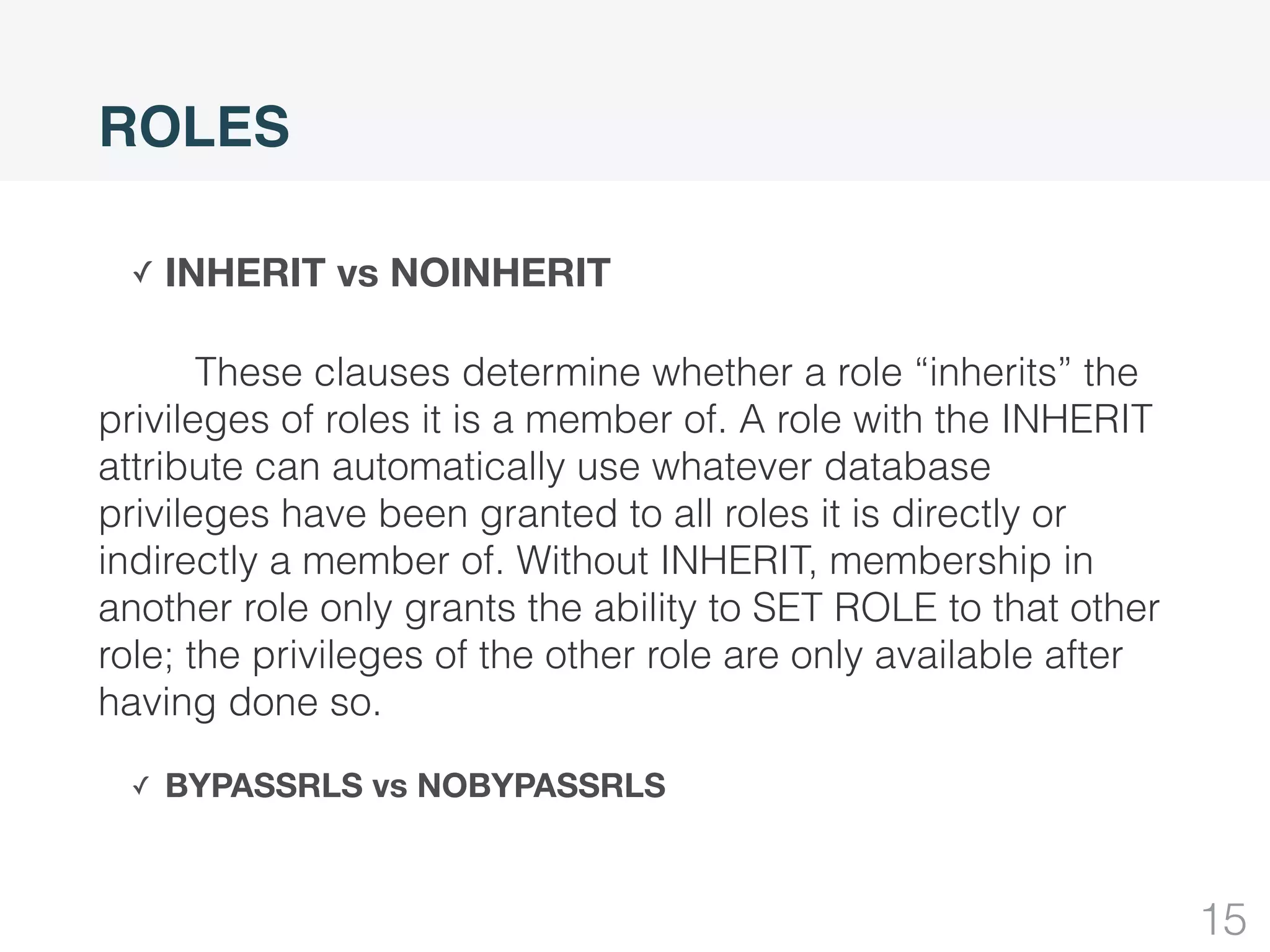 ROLES

✓ INHERIT vs NOINHERIT

These clauses determine whether a role "inherits" the privileges of roles it is a member of. A role with the INHERIT attribute can automatically use whatever database privileges have been granted to all roles it is directly or indirectly a member of. Without INHERIT, membership in another role only grants the ability to SET ROLE to that other role; the privileges of the other role are only available after having done so.

✓ BYPASSRLS vs NOBYPASSRLS

15